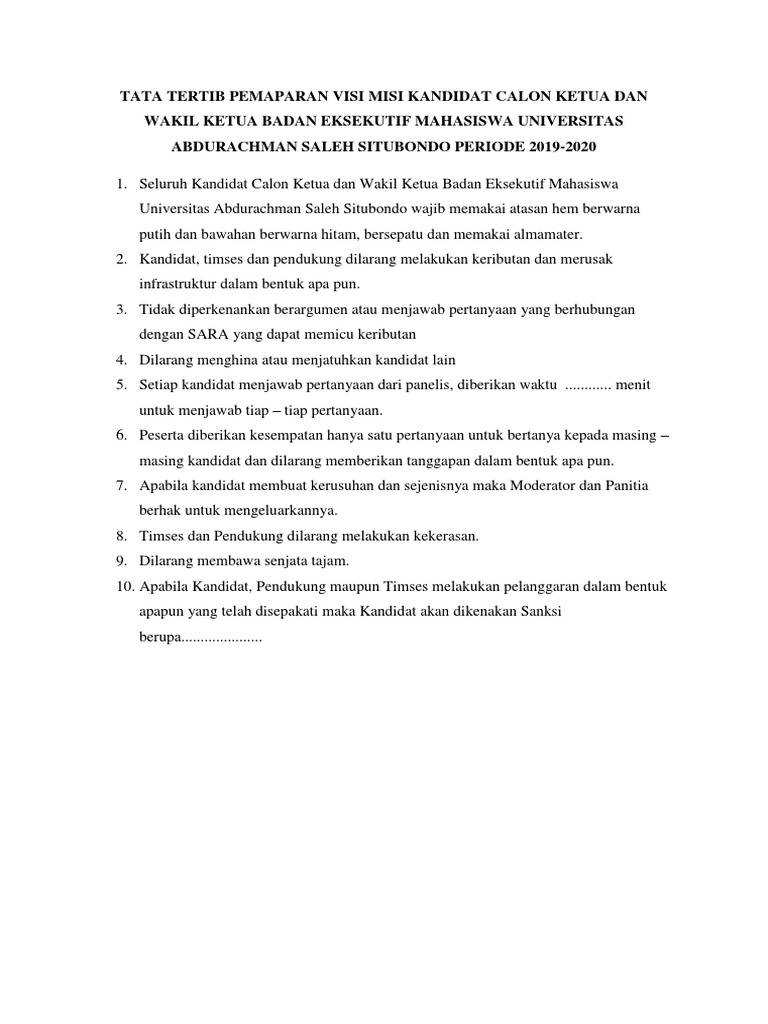 TATA TERTIB PEMAPARAN VISI MISI KANDIDAT CALON KETUA DAN WAKIL KETUA BADAN EKSEKUTIF MAHASISWA UNIVERSITAS ABDURACHMAN SALEH SITUBONDO PERIODE 2019-2020

1. Seluruh Kandidat Calon Ketua dan Wakil Ketua Badan Eksekutif Mahasiswa Universitas Abdurachman Saleh Situbondo wajib memakai atasan hem berwarna putih dan bawahan berwarna hitam, bersepatu dan memakai almamater.
2. Kandidat, timses dan pendukung dilarang melakukan keributan dan merusak infrastruktur dalam bentuk apa pun.
3. Tidak diperkenankan berargumen atau menjawab pertanyaan yang berhubungan dengan SARA yang dapat memicu keributan
4. Dilarang menghina atau menjatuhkan kandidat lain
5. Setiap kandidat menjawab pertanyaan dari panelis, diberikan waktu ............ menit untuk menjawab tiap – tiap pertanyaan.
6. Peserta diberikan kesempatan hanya satu pertanyaan untuk bertanya kepada masing – masing kandidat dan dilarang memberikan tanggapan dalam bentuk apa pun.
7. Apabila kandidat membuat kerusuhan dan sejenisnya maka Moderator dan Panitia berhak untuk mengeluarkannya.
8. Timses dan Pendukung dilarang melakukan kekerasan.
9. Dilarang membawa senjata tajam.
10. Apabila Kandidat, Pendukung maupun Timses melakukan pelanggaran dalam bentuk apapun yang telah disepakati maka Kandidat akan dikenakan Sanksi berupa.....................